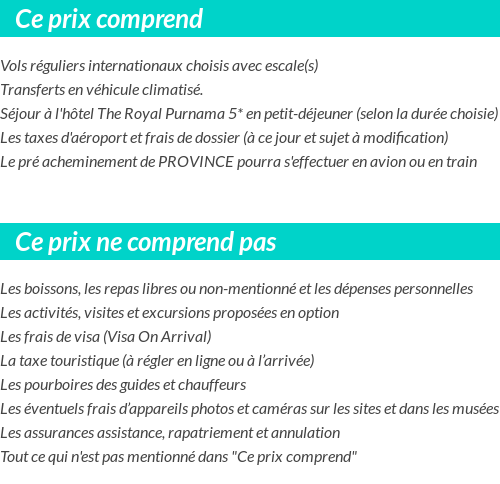 Ce prix comprend

Vols réguliers internationaux choisis avec escale(s)
Transferts en véhicule climatisé.
Séjour à l'hôtel The Royal Purnama 5* en petit-déjeuner (selon la durée choisie)
Les taxes d'aéroport et frais de dossier (à ce jour et sujet à modification)
Le pré acheminement de PROVINCE pourra s'effectuer en avion ou en train

Ce prix ne comprend pas

Les boissons, les repas libres ou non-mentionné et les dépenses personnelles
Les activités, visites et excursions proposées en option
Les frais de visa (Visa On Arrival)
La taxe touristique (à régler en ligne ou à l'arrivée)
Les pourboires des guides et chauffeurs
Les éventuels frais d'appareils photos et caméras sur les sites et dans les musées
Les assurances assistance, rapatriement et annulation
Tout ce qui n'est pas mentionné dans "Ce prix comprend"